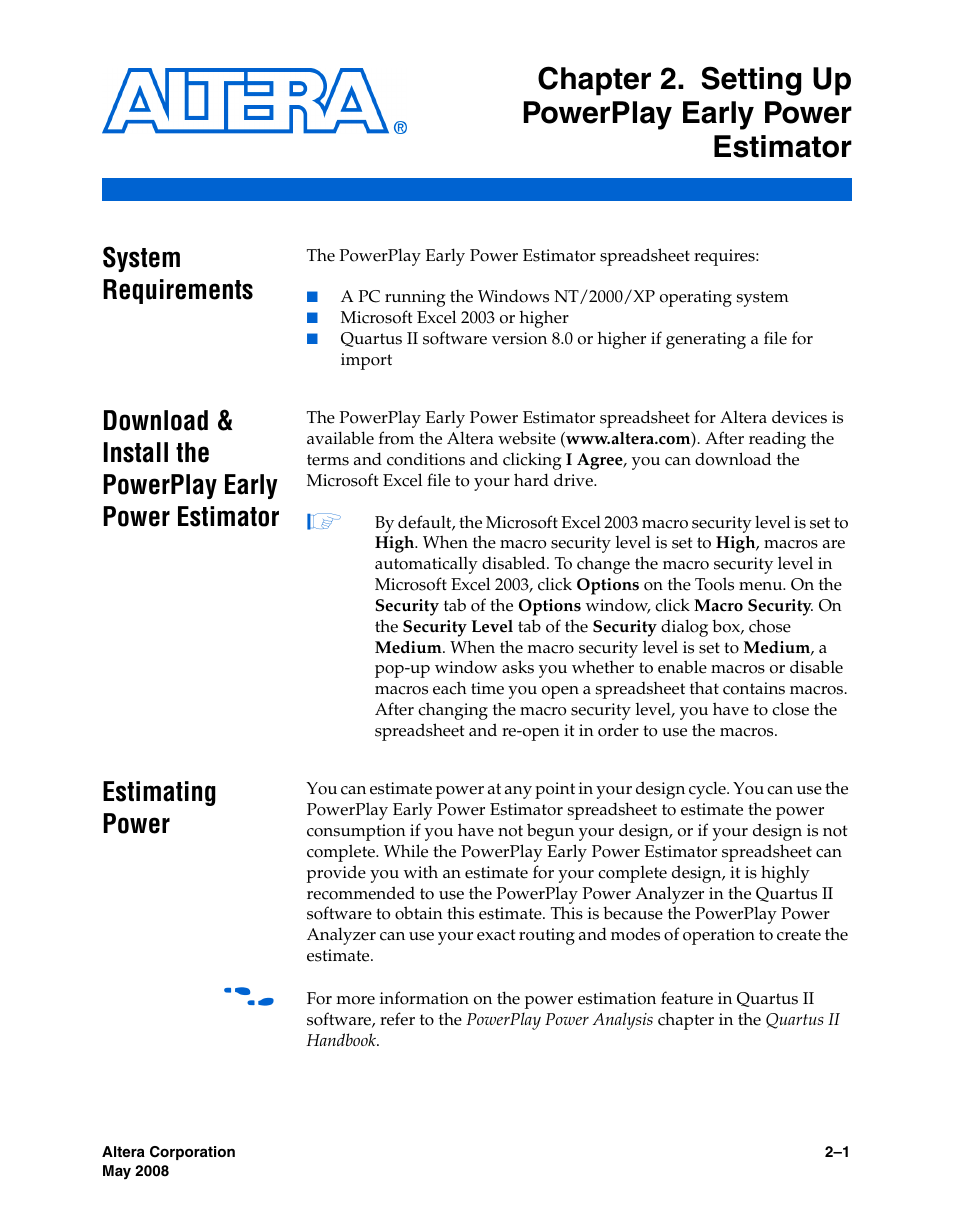 ALTERA®

Chapter 2. Setting Up PowerPlay Early Power Estimator

System Requirements

The PowerPlay Early Power Estimator spreadsheet requires:

■ A PC running the Windows NT/2000/XP operating system
■ Microsoft Excel 2003 or higher
■ Quartus II software version 8.0 or higher if generating a file for import

Download & Install the PowerPlay Early Power Estimator

The PowerPlay Early Power Estimator spreadsheet for Altera devices is available from the Altera website (www.altera.com). After reading the terms and conditions and clicking I Agree, you can download the Microsoft Excel file to your hard drive.

By default, the Microsoft Excel 2003 macro security level is set to High. When the macro security level is set to High, macros are automatically disabled. To change the macro security level in Microsoft Excel 2003, click Options on the Tools menu. On the Security tab of the Options window, click Macro Security. On the Security Level tab of the Security dialog box, chose Medium. When the macro security level is set to Medium, a pop-up window asks you whether to enable macros or disable macros each time you open a spreadsheet that contains macros. After changing the macro security level, you have to close the spreadsheet and re-open it in order to use the macros.

Estimating Power

You can estimate power at any point in your design cycle. You can use the PowerPlay Early Power Estimator spreadsheet to estimate the power consumption if you have not begun your design, or if your design is not complete. While the PowerPlay Early Power Estimator spreadsheet can provide you with an estimate for your complete design, it is highly recommended to use the PowerPlay Power Analyzer in the Quartus II software to obtain this estimate. This is because the PowerPlay Power Analyzer can use your exact routing and modes of operation to create the estimate.

For more information on the power estimation feature in Quartus II software, refer to the PowerPlay Power Analysis chapter in the Quartus II Handbook.

Altera Corporation
May 2008

2–1